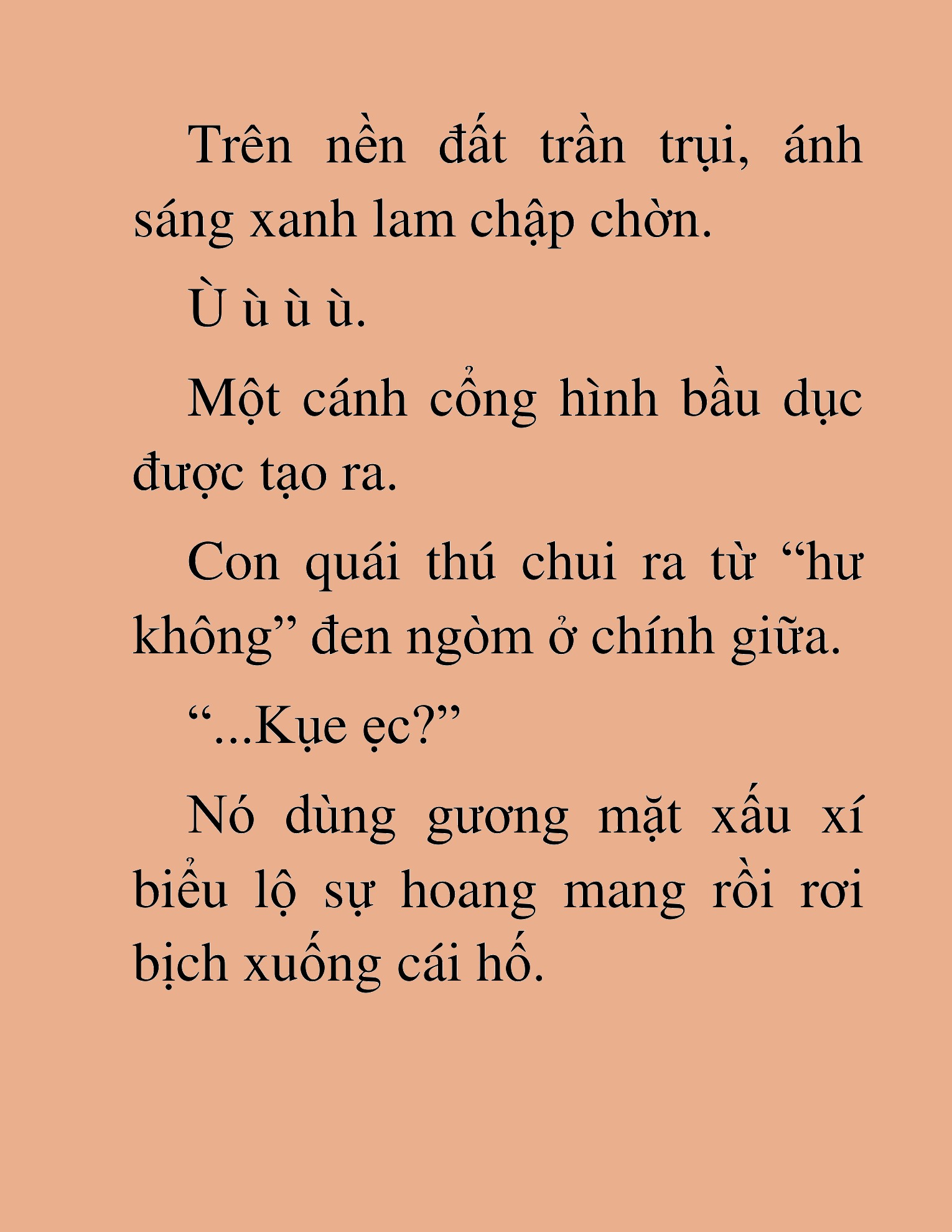 Trên nền đất trần trụi, ánh sáng xanh lam chập chờn.

Ù ù ù ù.

Một cánh cổng hình bầu dục được tạo ra.

Con quái thú chui ra từ “hư không” đen ngòm ở chính giữa.

“...Kụe ẹc?”

Nó dùng gương mặt xấu xí biểu lộ sự hoang mang rồi rơi bịch xuống cái hố.